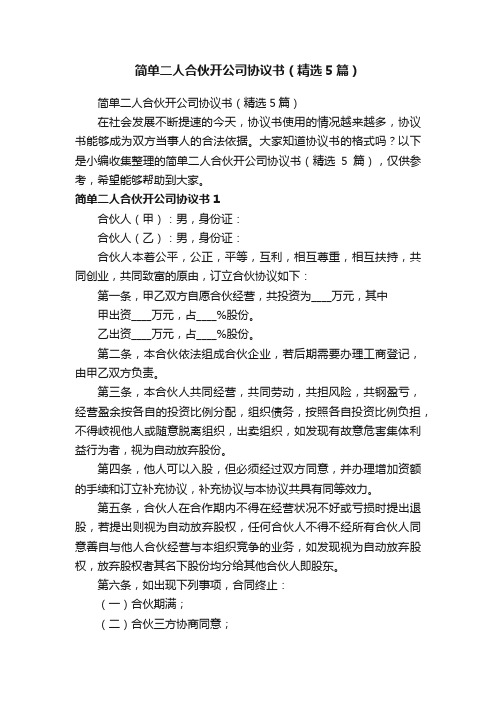 简单二人合伙开公司协议书（精选5篇）

简单二人合伙开公司协议书（精选5篇）

在社会发展不断提速的今天，协议书使用的情况越来越多，协议书能够成为双方当事人的合法依据。大家知道协议书的格式吗？以下是小编收集整理的简单二人合伙开公司协议书（精选 5 篇），仅供参考，希望能够帮助到大家。

简单二人合伙开公司协议书1

合伙人（甲）：男，身份证：

合伙人（乙）：男，身份证：

合伙人本着公平，公正，平等，互利，相互尊重，相互扶持，共同创业，共同致富的原由，订立合伙协议如下：

第一条，甲乙双方自愿合伙经营，共投资为____万元，其中

甲出资____万元，占____%股份。

乙出资____万元，占____%股份。

第二条，本合伙依法组成合伙企业，若后期需要办理工商登记，由甲乙双方负责。

第三条，本合伙人共同经营，共同劳动，共担风险，共钢盈亏，经营盈余按各自的投资比例分配，组织债务，按照各自投资比例负担，不得歧视他人或随意脱离组织，出卖组织，如发现有故意危害集体利益行为者，视为自动放弃股份。

第四条，他人可以入股，但必须经过双方同意，并办理增加资额的手续和订立补充协议，补充协议与本协议共具有同等效力。

第五条，合伙人在合作期内不得在经营状况不好或亏损时提出退股，若提出则视为自动放弃股权，任何合伙人不得不经所有合伙人同意善自与他人合伙经营与本组织竞争的业务，如发现视为自动放弃股权，放弃股权者其名下股份均分给其他合伙人即股东。

第六条，如出现下列事项，合同终止：

（一）合伙期满；

（二）合伙三方协商同意；